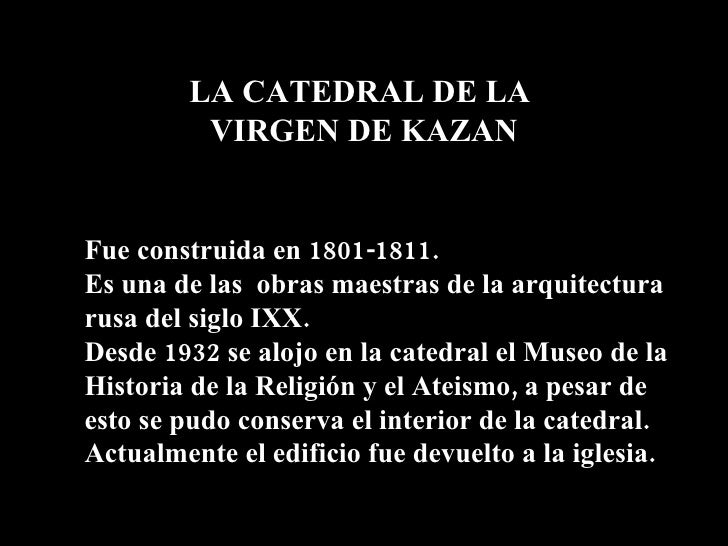 LA CATEDRAL DE LA
VIRGEN DE KAZAN

Fue construida en 1801-1811.
Es una de las obras maestras de la arquitectura rusa del siglo IXX.
Desde 1932 se alojo en la catedral el Museo de la Historia de la Religión y el Ateismo, a pesar de esto se pudo conserva el interior de la catedral.
Actualmente el edificio fue devuelto a la iglesia.